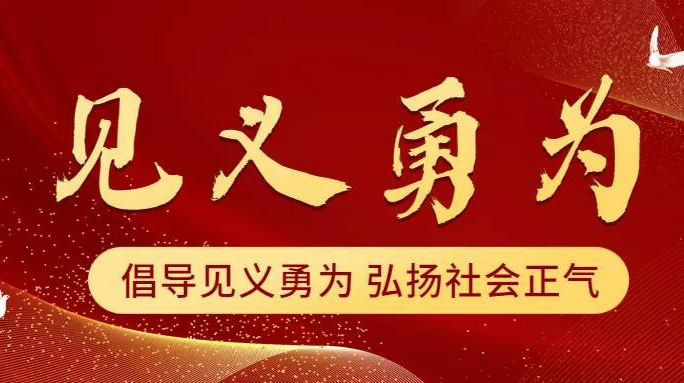 见义勇为

倡导见义勇为 弘扬社会正气